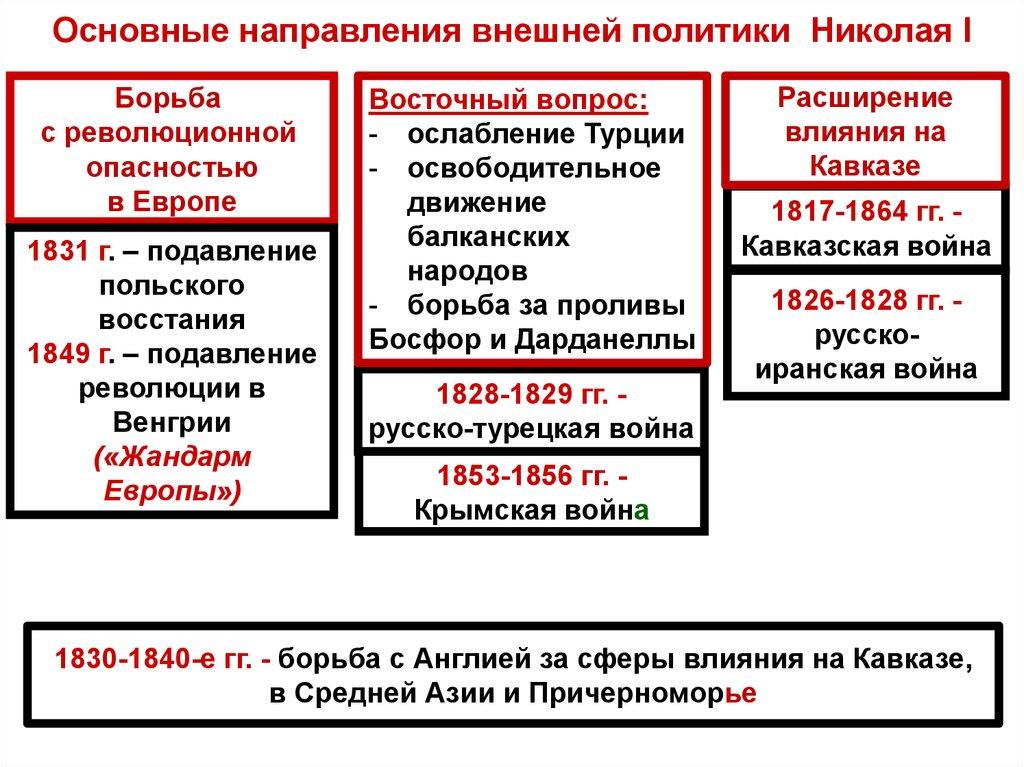 Основные направления внешней политики Николая I

Борьба с революционной опасностью в Европе

1831 г. – подавление польского восстания
1849 г. – подавление революции в Венгрии
(«Жандарм Европы»)

Восточный вопрос:
- ослабление Турции
- освободительное движение балканских народов
- борьба за проливы Босфор и Дарданеллы

1828-1829 гг. - русско-турецкая война

1853-1856 гг. - Крымская война

Расширение влияния на Кавказе

1817-1864 гг. - Кавказская война

1826-1828 гг. - русско-иранская война

1830-1840-е гг. - борьба с Англией за сферы влияния на Кавказе, в Средней Азии и Причерноморье